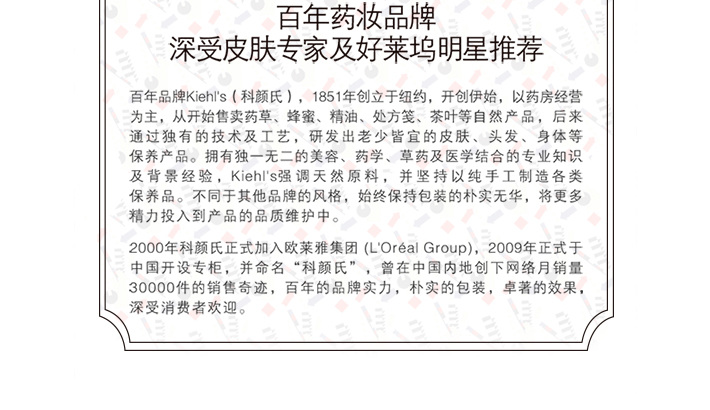 百年药妆品牌
深受皮肤专家及好莱坞明星推荐

百年品牌Kiehl's（科颜氏），1851年创立于纽约，开创伊始，以药房经营为主，从开始售卖药草、蜂蜜、精油、处方笺、茶叶等自然产品，后来通过独有的技术及工艺，研发出老少皆宜的皮肤、头发、身体等保养产品。拥有独一无二的美容、药学、草药及医学结合的专业知识及背景经验，Kiehl's强调天然原料，并坚持以纯手工制造各类保养品。不同于其他品牌的风格，始终保持包装的朴实无华，将更多精力投入到产品的品质维护中。

2000年科颜氏正式加入欧莱雅集团（L'Oréal Group），2009年正式于中国开设专柜，并命名“科颜氏”，曾在中国内地创下网络月销量30000件的销售奇迹，百年的品牌实力，朴实的包装，卓著的效果，深受消费者欢迎。